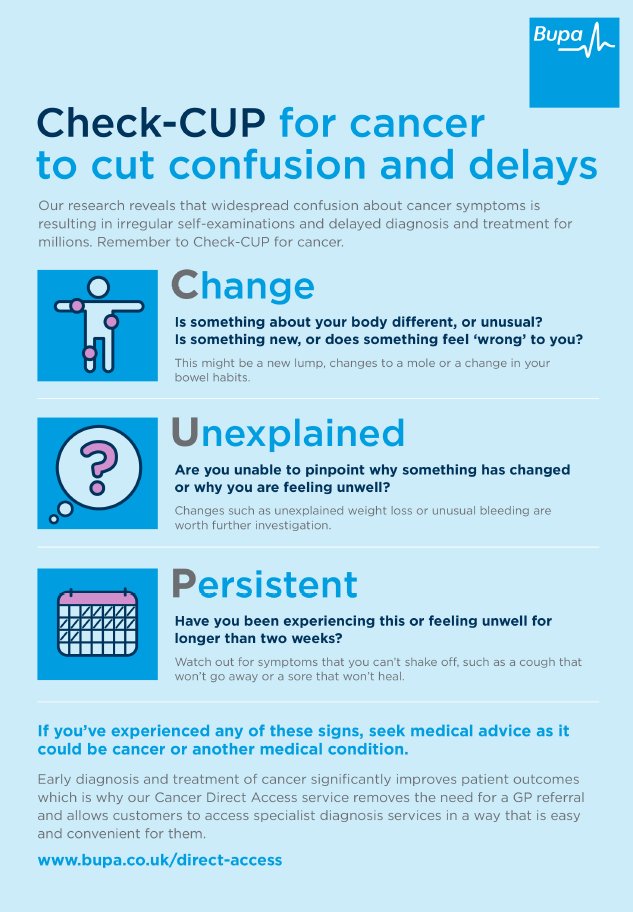 Bupa

Check-CUP for cancer to cut confusion and delays

Our research reveals that widespread confusion about cancer symptoms is resulting in irregular self-examinations and delayed diagnosis and treatment for millions. Remember to Check-CUP for cancer.

Change

Is something about your body different, or unusual? Is something new, or does something feel 'wrong' to you?

This might be a new lump, changes to a mole or a change in your bowel habits.

Unexplained

Are you unable to pinpoint why something has changed or why you are feeling unwell?

Changes such as unexplained weight loss or unusual bleeding are worth further investigation.

Persistent

Have you been experiencing this or feeling unwell for longer than two weeks?

Watch out for symptoms that you can't shake off, such as a cough that won't go away or a sore that won't heal.

If you've experienced any of these signs, seek medical advice as it could be cancer or another medical condition.

Early diagnosis and treatment of cancer significantly improves patient outcomes which is why our Cancer Direct Access service removes the need for a GP referral and allows customers to access specialist diagnosis services in a way that is easy and convenient for them.

www.bupa.co.uk/direct-access